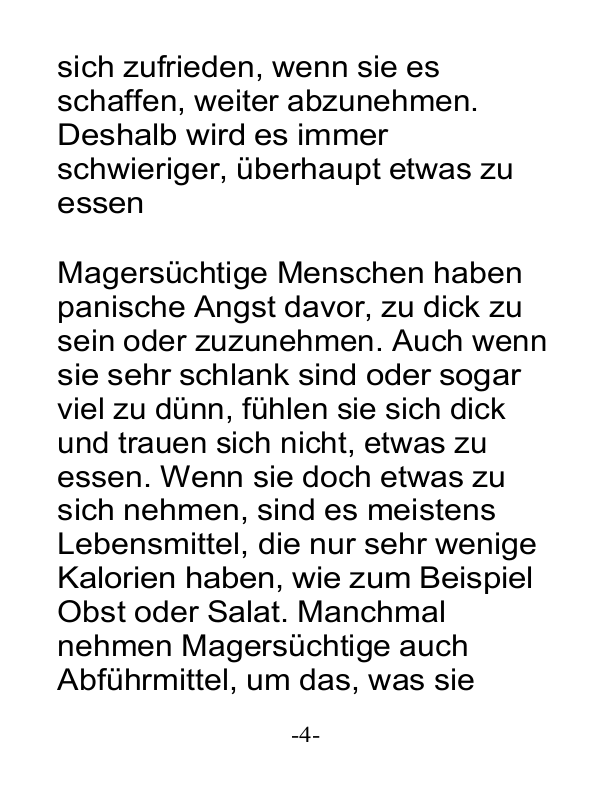 sich zufrieden, wenn sie es schaffen, weiter abzunehmen. Deshalb wird es immer schwieriger, überhaupt etwas zu essen

Magersüchtige Menschen haben panische Angst davor, zu dick zu sein oder zuzunehmen. Auch wenn sie sehr schlank sind oder sogar viel zu dünn, fühlen sie sich dick und trauen sich nicht, etwas zu essen. Wenn sie doch etwas zu sich nehmen, sind es meistens Lebensmittel, die nur sehr wenige Kalorien haben, wie zum Beispiel Obst oder Salat. Manchmal nehmen Magersüchtige auch Abführmittel, um das, was sie

-4-